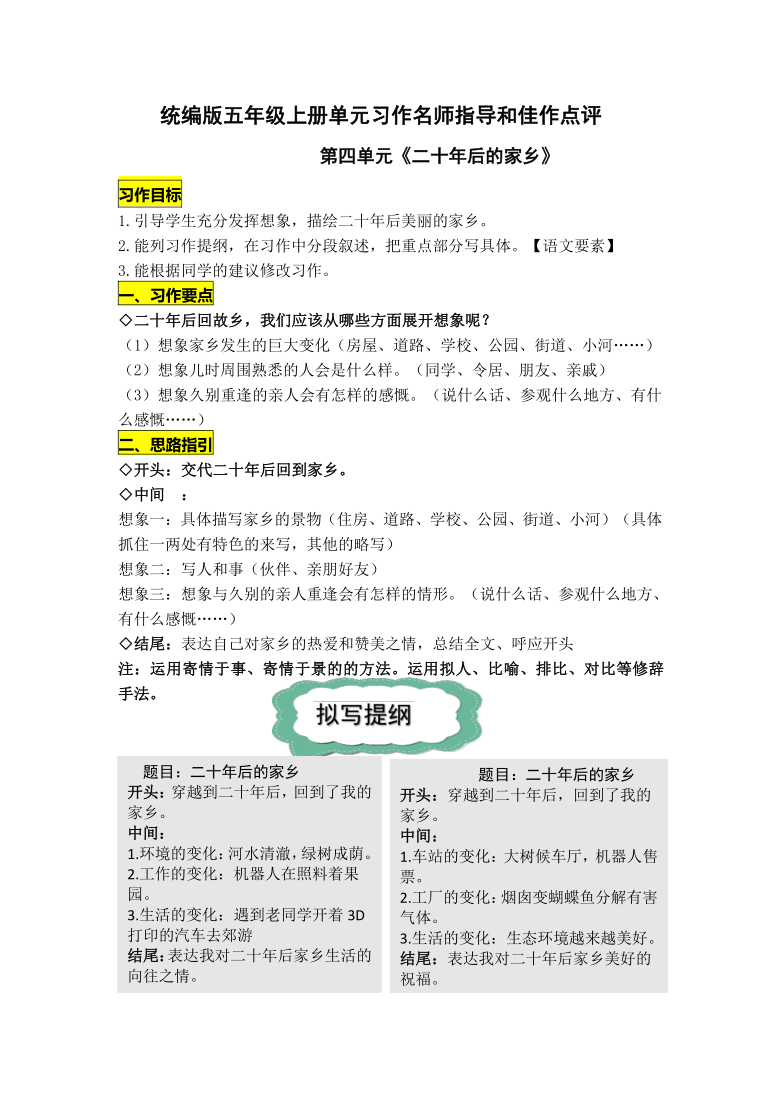 统编版五年级上册单元习作名师指导和佳作点评

第四单元《二十年后的家乡》

习作目标

1.引导学生充分发挥想象，描绘二十年后美丽的家乡。
2.能列习作提纲，在习作中分段叙述，把重点部分写具体。【语文要素】
3.能根据同学的建议修改习作。

一、习作要点

◇二十年后回故乡，我们应该从哪些方面展开想象呢？
（1）想象家乡发生的巨大变化（房屋、道路、学校、公园、街道、小河……）
（2）想象儿时周围熟悉的人会是什么样。（同学、令居、朋友、亲戚）
（3）想象久别重逢的亲人会有怎样的感慨。（说什么话、参观什么地方、有什么感慨……）

二、思路指引

◇开头：交代二十年后回到家乡。
◇中间 ：
想象一：具体描写家乡的景物（住房、道路、学校、公园、街道、小河）（具体抓住一两处有特色的来写，其他的略写）
想象二：写人和事（伙伴、亲朋好友）
想象三：想象与久别的亲人重逢会有怎样的情形。（说什么话、参观什么地方、有什么感慨……）
◇结尾：表达自己对家乡的热爱和赞美之情，总结全文、呼应开头
注：运用寄情于事、寄情于景的的方法。运用拟人、比喻、排比、对比等修辞手法。

拟写提纲

题目：二十年后的家乡
开头：穿越到二十年后，回到了我的家乡。
中间：
1.环境的变化：河水清澈，绿树成荫。
2.工作的变化：机器人在照料着果园。
3.生活的变化：遇到老同学开着 3D 打印的汽车去郊游
结尾：表达我对二十年后家乡生活的向往之情。

题目：二十年后的家乡
开头：穿越到二十年后，回到了我的家乡。
中间：
1.车站的变化：大树候车厅，机器人售票。
2.工厂的变化：烟囱变蝴蝶鱼分解有害气体。
3.生活的变化：生态环境越来越美好。
结尾：表达我对二十年后家乡美好的祝福。